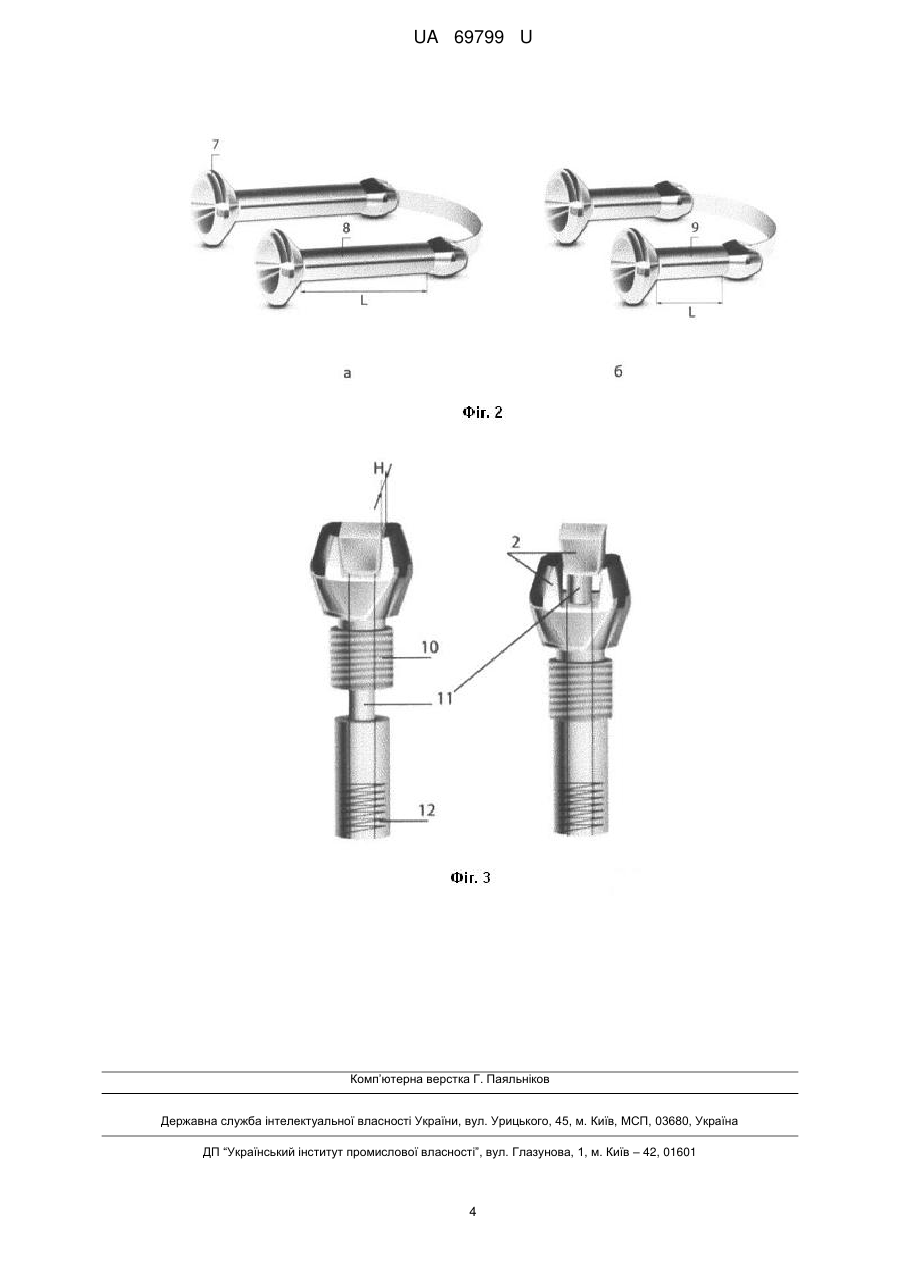 UA 69799 U

7

8

L

9

L

а

б

Фіг. 2

H

2

10

11

12

Фіг. 3

Комп'ютерна верстка Г. Паяльніков

Державна служба інтелектуальної власності України, вул. Урицького, 45, м. Київ, МСП, 03680, Україна

ДП "Український інститут промислової власності", вул. Глазунова, 1, м. Київ – 42, 01601

4